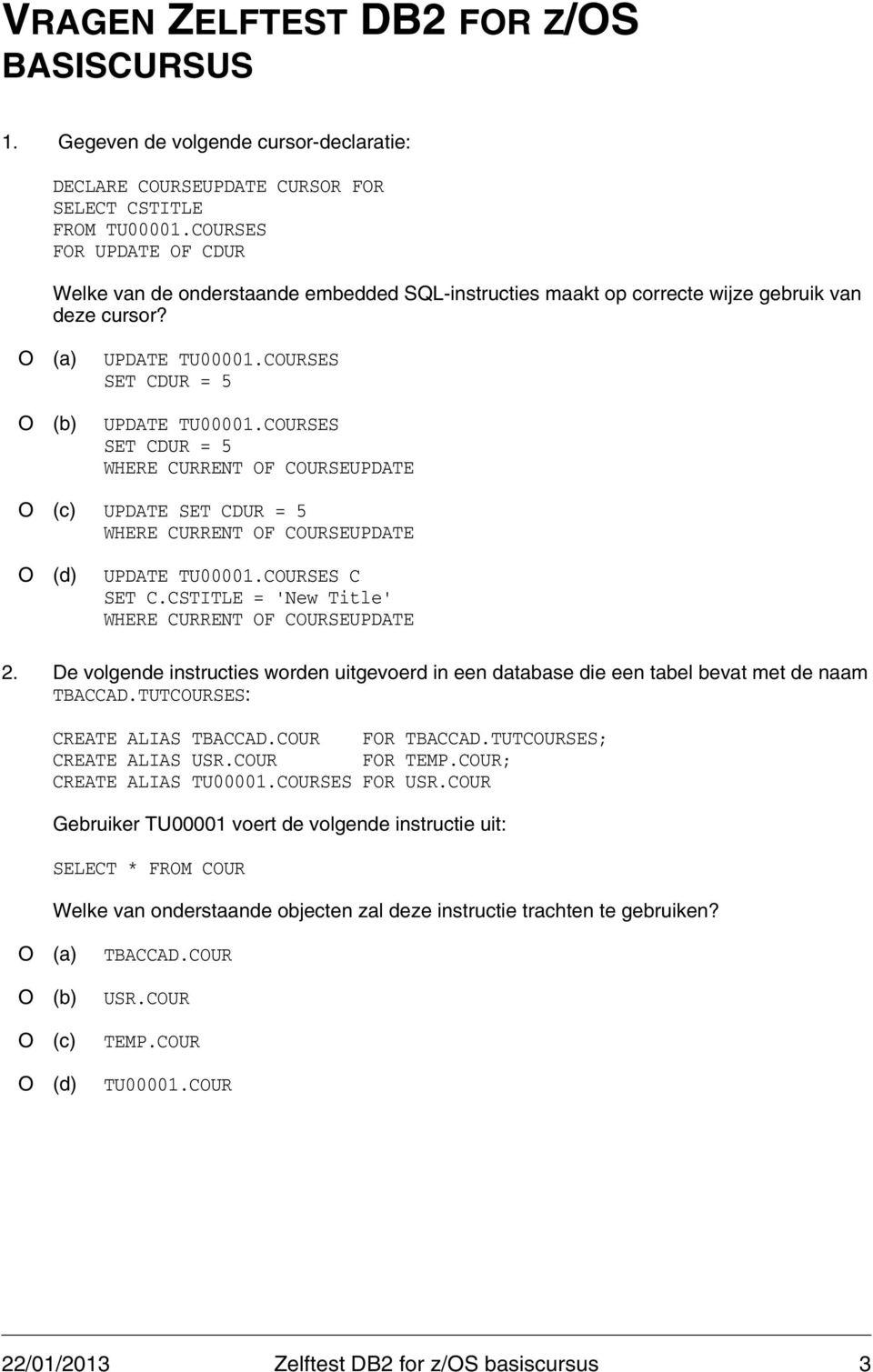 VRAGEN ZELFTEST DB2 FOR Z/OS BASISCURSUS

1. Gegeven de volgende cursor-declaratie:

DECLARE COURSEUPDATE CURSOR FOR
SELECT CSTITLE
FROM TU00001.COURSES
FOR UPDATE OF CDUR

Welke van de onderstaande embedded SQL-instructies maakt op correcte wijze gebruik van deze cursor?

O (a) UPDATE TU00001.COURSES
SET CDUR = 5

O (b) UPDATE TU00001.COURSES
SET CDUR = 5
WHERE CURRENT OF COURSEUPDATE

O (c) UPDATE SET CDUR = 5
WHERE CURRENT OF COURSEUPDATE

O (d) UPDATE TU00001.COURSES C
SET C.CSTITLE = 'New Title'
WHERE CURRENT OF COURSEUPDATE

2. De volgende instructies worden uitgevoerd in een database die een tabel bevat met de naam TBACCAD.TUTCOURSES:

CREATE ALIAS TBACCAD.COUR FOR TBACCAD.TUTCOURSES;
CREATE ALIAS USR.COUR FOR TEMP.COUR;
CREATE ALIAS TU00001.COURSES FOR USR.COUR

Gebruiker TU00001 voert de volgende instructie uit:

SELECT * FROM COUR

Welke van onderstaande objecten zal deze instructie trachten te gebruiken?

O (a) TBACCAD.COUR

O (b) USR.COUR

O (c) TEMP.COUR

O (d) TU00001.COUR

22/01/2013 Zelftest DB2 for z/OS basiscursus 3